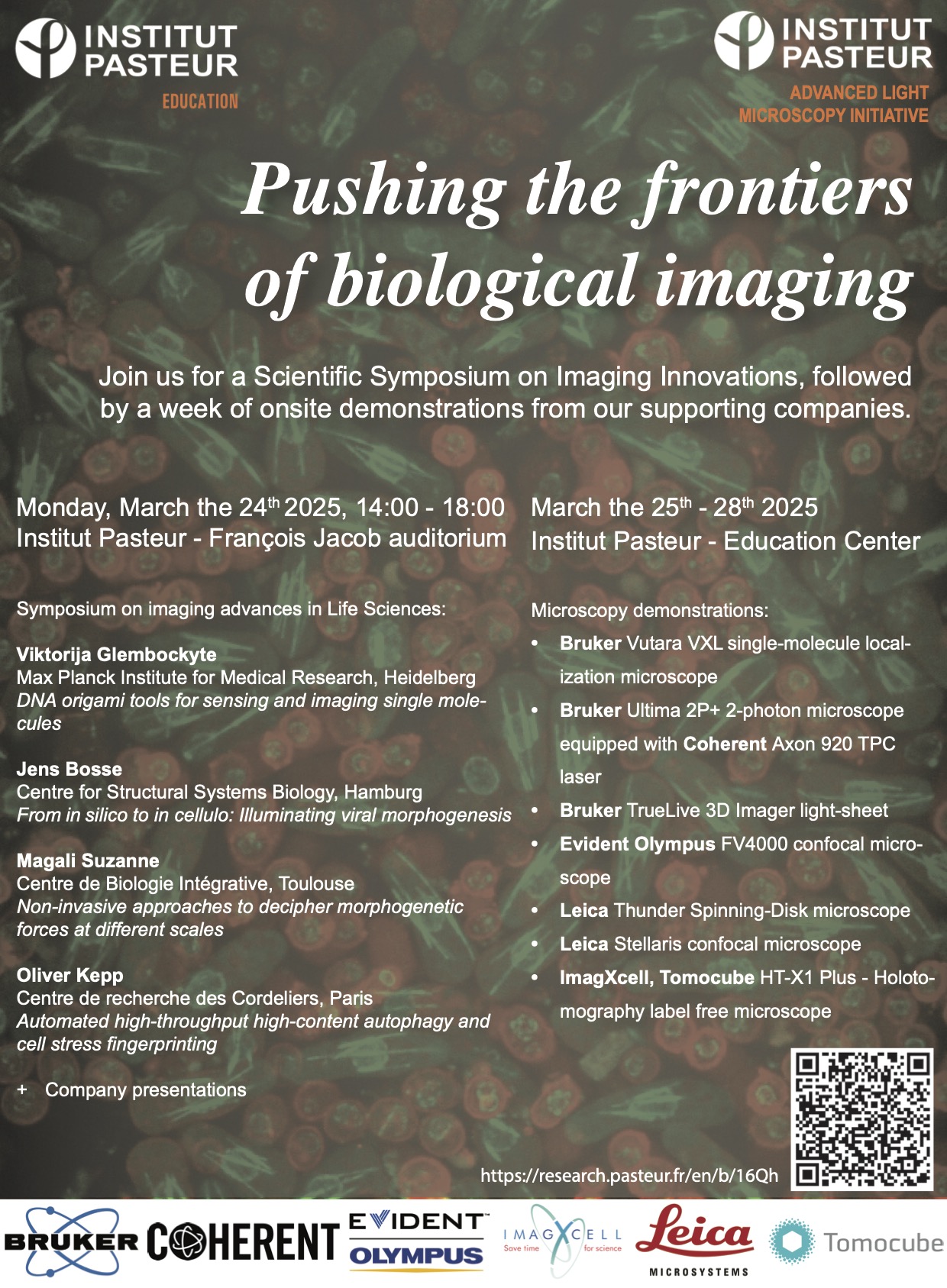 INSTITUT PASTEUR
EDUCATION

INSTITUT PASTEUR
ADVANCED LIGHT MICROSCOPY INITIATIVE

Pushing the frontiers of biological imaging

Join us for a Scientific Symposium on Imaging Innovations, followed by a week of onsite demonstrations from our supporting companies.

Monday, March the 24$^{th}$ 2025, 14:00 - 18:00
Institut Pasteur - François Jacob auditorium

Symposium on imaging advances in Life Sciences:

Viktorija Glembockyte
Max Planck Institute for Medical Research, Heidelberg
DNA origami tools for sensing and imaging single molecules

Jens Bosse
Centre for Structural Systems Biology, Hamburg
From in silico to in cellulo: Illuminating viral morphogenesis

Magali Suzanne
Centre de Biologie Intégrative, Toulouse
Non-invasive approaches to decipher morphogenetic forces at different scales

Oliver Kepp
Centre de recherche des Cordeliers, Paris
Automated high-throughput high-content autophagy and cell stress fingerprinting

+ Company presentations

March the 25$^{th}$ - 28$^{th}$ 2025
Institut Pasteur - Education Center

Microscopy demonstrations:
• Bruker Vutara VXL single-molecule localization microscope
• Bruker Ultima 2P+ 2-photon microscope equipped with Coherent Axon 920 TPC laser
• Bruker TrueLive 3D Imager light-sheet
• Evident Olympus FV4000 confocal microscope
• Leica Thunder Spinning-Disk microscope
• Leica Stellaris confocal microscope
• ImagXcell, Tomocube HT-X1 Plus - Holotomography label free microscope

https://research.pasteur.fr/en/b/16Qh

BRUKER COHERENT EVIDENT OLYMPUS IMAGXCELL Save time for science Leica MICROSYSTEMS Tomocube